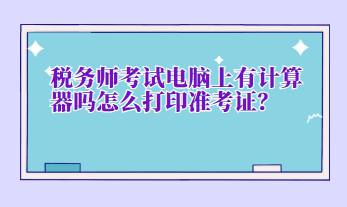 税务师考试电脑上有计算器吗怎么打印准考证?